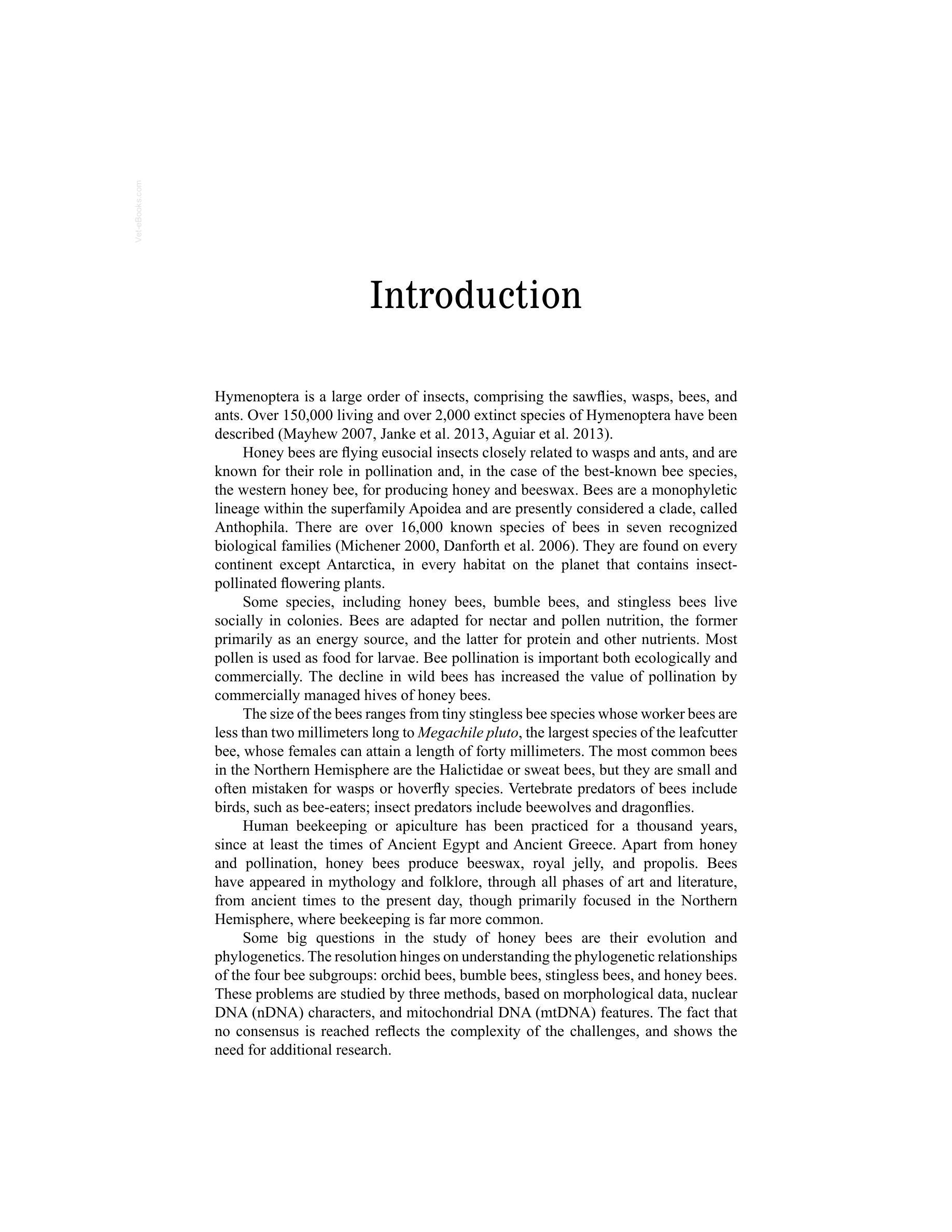 Introduction

Hymenoptera is a large order of insects, comprising the sawflies, wasps, bees, and ants. Over 150,000 living and over 2,000 extinct species of Hymenoptera have been described (Mayhew 2007, Janke et al. 2013, Aguiar et al. 2013).

Honey bees are flying eusocial insects closely related to wasps and ants, and are known for their role in pollination and, in the case of the best-known bee species, the western honey bee, for producing honey and beeswax. Bees are a monophyletic lineage within the superfamily Apoidea and are presently considered a clade, called Anthophila. There are over 16,000 known species of bees in seven recognized biological families (Michener 2000, Danforth et al. 2006). They are found on every continent except Antarctica, in every habitat on the planet that contains insect-pollinated flowering plants.

Some species, including honey bees, bumble bees, and stingless bees live socially in colonies. Bees are adapted for nectar and pollen nutrition, the former primarily as an energy source, and the latter for protein and other nutrients. Most pollen is used as food for larvae. Bee pollination is important both ecologically and commercially. The decline in wild bees has increased the value of pollination by commercially managed hives of honey bees.

The size of the bees ranges from tiny stingless bee species whose worker bees are less than two millimeters long to Megachile pluto, the largest species of the leafcutter bee, whose females can attain a length of forty millimeters. The most common bees in the Northern Hemisphere are the Halictidae or sweat bees, but they are small and often mistaken for wasps or hoverfly species. Vertebrate predators of bees include birds, such as bee-eaters; insect predators include beewolves and dragonflies.

Human beekeeping or apiculture has been practiced for a thousand years, since at least the times of Ancient Egypt and Ancient Greece. Apart from honey and pollination, honey bees produce beeswax, royal jelly, and propolis. Bees have appeared in mythology and folklore, through all phases of art and literature, from ancient times to the present day, though primarily focused in the Northern Hemisphere, where beekeeping is far more common.

Some big questions in the study of honey bees are their evolution and phylogenetics. The resolution hinges on understanding the phylogenetic relationships of the four bee subgroups: orchid bees, bumble bees, stingless bees, and honey bees. These problems are studied by three methods, based on morphological data, nuclear DNA (nDNA) characters, and mitochondrial DNA (mtDNA) features. The fact that no consensus is reached reflects the complexity of the challenges, and shows the need for additional research.

Vet-eBooks.com